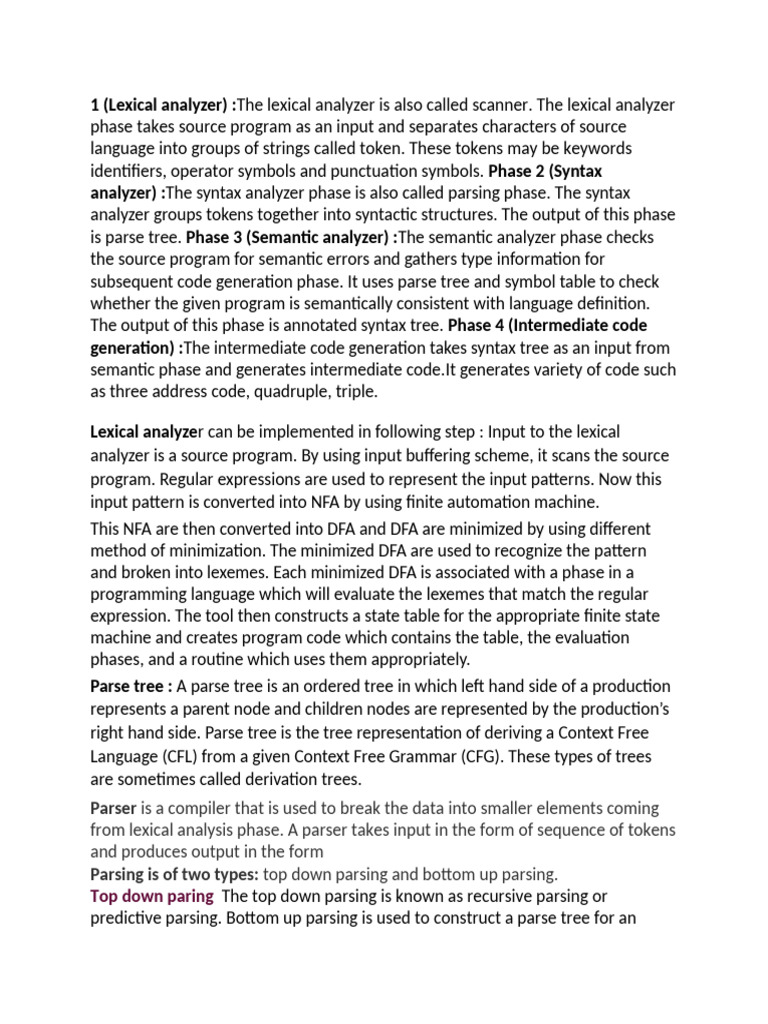 1 (Lexical analyzer) :The lexical analyzer is also called scanner. The lexical analyzer phase takes source program as an input and separates characters of source language into groups of strings called token. These tokens may be keywords identifiers, operator symbols and punctuation symbols. Phase 2 (Syntax analyzer) :The syntax analyzer phase is also called parsing phase. The syntax analyzer groups tokens together into syntactic structures. The output of this phase is parse tree. Phase 3 (Semantic analyzer) :The semantic analyzer phase checks the source program for semantic errors and gathers type information for subsequent code generation phase. It uses parse tree and symbol table to check whether the given program is semantically consistent with language definition. The output of this phase is annotated syntax tree. Phase 4 (Intermediate code generation) :The intermediate code generation takes syntax tree as an input from semantic phase and generates intermediate code.It generates variety of code such as three address code, quadruple, triple.

Lexical analyzer can be implemented in following step : Input to the lexical analyzer is a source program. By using input buffering scheme, it scans the source program. Regular expressions are used to represent the input patterns. Now this input pattern is converted into NFA by using finite automation machine.

This NFA are then converted into DFA and DFA are minimized by using different method of minimization. The minimized DFA are used to recognize the pattern and broken into lexemes. Each minimized DFA is associated with a phase in a programming language which will evaluate the lexemes that match the regular expression. The tool then constructs a state table for the appropriate finite state machine and creates program code which contains the table, the evaluation phases, and a routine which uses them appropriately.

Parse tree : A parse tree is an ordered tree in which left hand side of a production represents a parent node and children nodes are represented by the production's right hand side. Parse tree is the tree representation of deriving a Context Free Language (CFL) from a given Context Free Grammar (CFG). These types of trees are sometimes called derivation trees.

Parser is a compiler that is used to break the data into smaller elements coming from lexical analysis phase. A parser takes input in the form of sequence of tokens and produces output in the form
Parsing is of two types: top down parsing and bottom up parsing.
Top down paring The top down parsing is known as recursive parsing or predictive parsing. Bottom up parsing is used to construct a parse tree for an